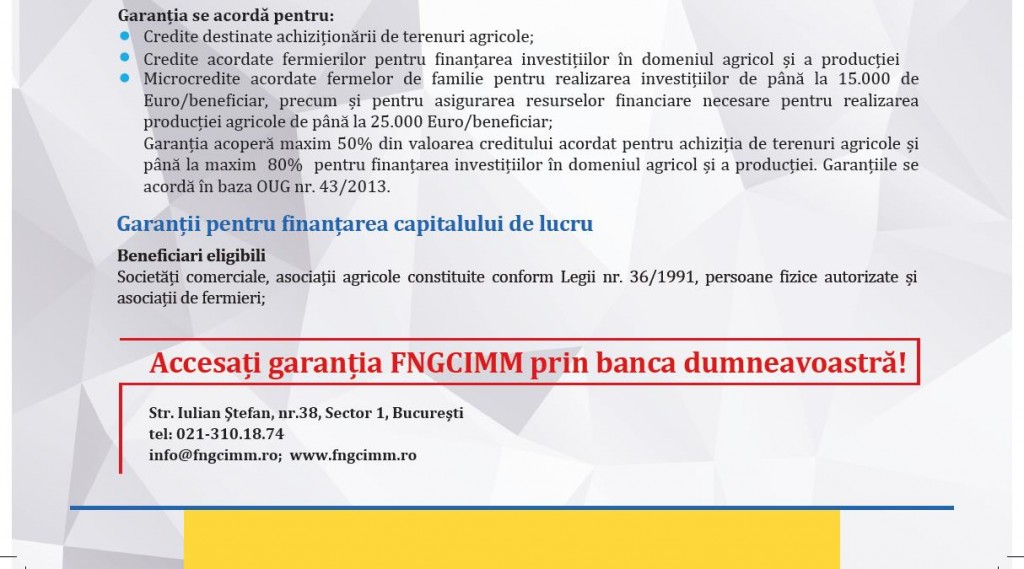 Garanția se acordă pentru:
• Credite destinate achiziționării de terenuri agricole;
• Credite acordate fermierilor pentru finanțarea investițiilor în domeniul agricol și a producției
• Microcredite acordate fermelor de familie pentru realizarea investițiilor de până la 15.000 de Euro/beneficiar, precum și pentru asigurarea resurselor financiare necesare pentru realizarea producției agricole de până la 25.000 Euro/beneficiar;

Garanția acoperă maxim 50% din valoarea creditului acordat pentru achiziția de terenuri agricole și până la maxim 80% pentru finanțarea investițiilor în domeniul agricol și a producției. Garanțiile se acordă în baza OUG nr. 43/2013.

Garanții pentru finanțarea capitalului de lucru

Beneficiari eligibili
Societăți comerciale, asociații agricole constituite conform Legii nr. 36/1991, persoane fizice autorizate și asociații de fermieri;

Accesați garanția FNGCIMM prin banca dumneavoastră!

Str. Iulian Ștefan, nr.38, Sector 1, București
tel: 021-310.18.74
info@fngcimm.ro; www.fngcimm.ro